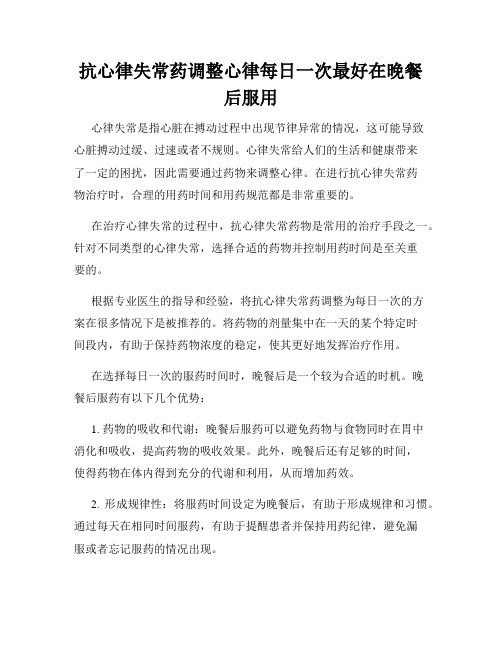 抗心律失常药调整心律每日一次最好在晚餐后服用

心律失常是指心脏在搏动过程中出现节律异常的情况，这可能导致心脏搏动过缓、过速或者不规则。心律失常给人们的生活和健康带来了一定的困扰，因此需要通过药物来调整心律。在进行抗心律失常药物治疗时，合理的用药时间和用药规范都是非常重要的。

在治疗心律失常的过程中，抗心律失常药物是常用的治疗手段之一。针对不同类型的心律失常，选择合适的药物并控制用药时间是至关重要的。

根据专业医生的指导和经验，将抗心律失常药调整为每日一次的方案在很多情况下是被推荐的。将药物的剂量集中在一天的某个特定时间段内，有助于保持药物浓度的稳定，使其更好地发挥治疗作用。

在选择每日一次的服药时间时，晚餐后是一个较为合适的时机。晚餐后服药有以下几个优势：

1. 药物的吸收和代谢：晚餐后服药可以避免药物与食物同时在胃中消化和吸收，提高药物的吸收效果。此外，晚餐后还有足够的时间，使得药物在体内得到充分的代谢和利用，从而增加药效。

2. 形成规律性：将服药时间设定为晚餐后，有助于形成规律和习惯。通过每天在相同时间服药，有助于提醒患者并保持用药纪律，避免漏服或者忘记服药的情况出现。